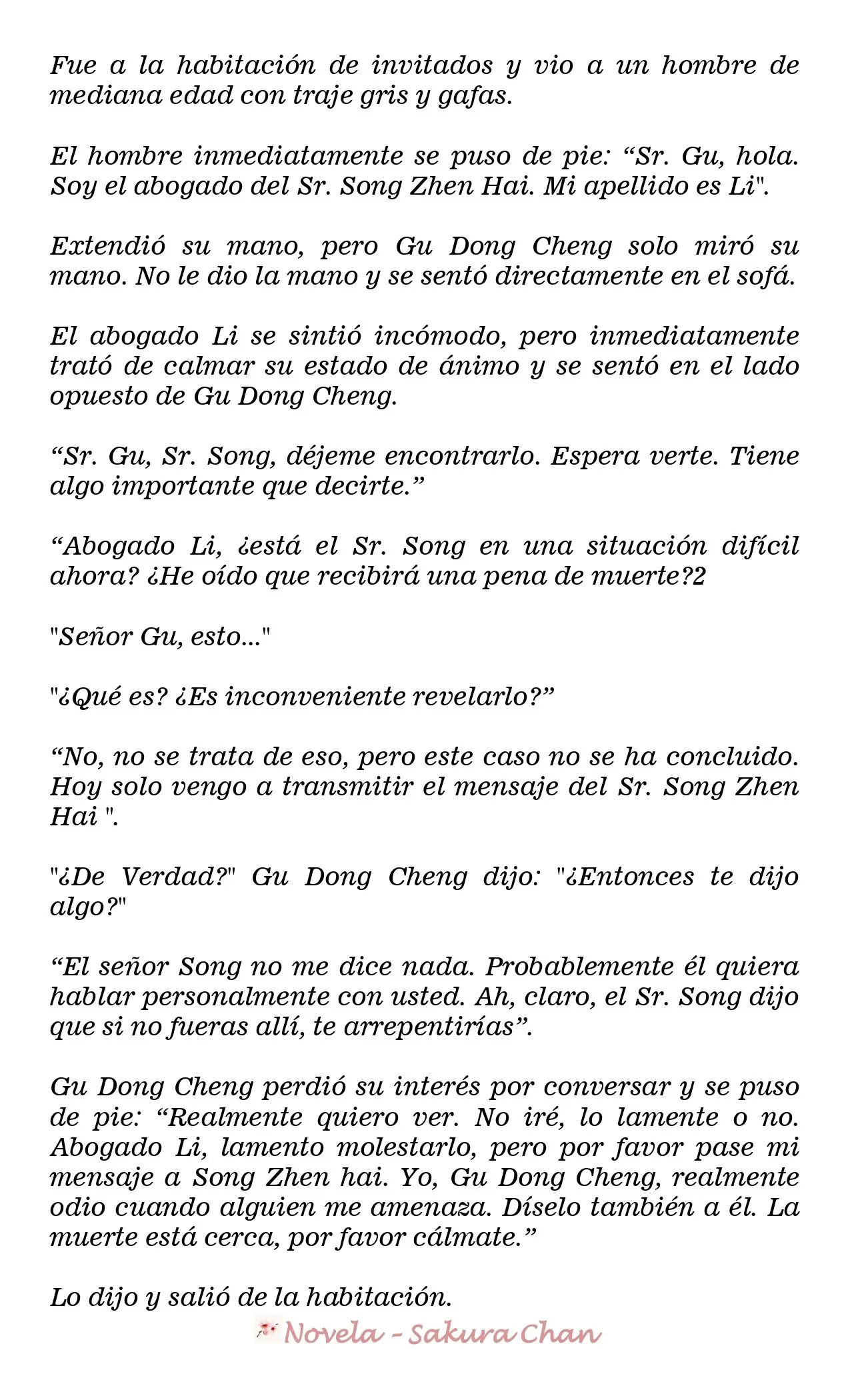 Fue a la habitación de invitados y vio a un hombre de mediana edad con traje gris y gafas.

El hombre inmediatamente se puso de pie: “Sr. Gu, hola. Soy el abogado del Sr. Song Zhen Hai. Mi apellido es Li".

Extendió su mano, pero Gu Dong Cheng solo miró su mano. No le dio la mano y se sentó directamente en el sofá.

El abogado Li se sintió incómodo, pero inmediatamente trató de calmar su estado de ánimo y se sentó en el lado opuesto de Gu Dong Cheng.

“Sr. Gu, Sr. Song, déjeme encontrarlo. Espera verte. Tiene algo importante que decirte.”

“Abogado Li, ¿está el Sr. Song en una situación difícil ahora? ¿He oído que recibirá una pena de muerte?2

"Señor Gu, esto..."

"¿Qué es? ¿Es inconveniente revelarlo?”

“No, no se trata de eso, pero este caso no se ha concluido. Hoy solo vengo a transmitir el mensaje del Sr. Song Zhen Hai ".

"¿De Verdad?" Gu Dong Cheng dijo: "¿Entonces te dijo algo?"

“El señor Song no me dice nada. Probablemente él quiera hablar personalmente con usted. Ah, claro, el Sr. Song dijo que si no fueras allí, te arrepentirías”.

Gu Dong Cheng perdió su interés por conversar y se puso de pie: “Realmente quiero ver. No iré, lo lamente o no. Abogado Li, lamento molestarlo, pero por favor pase mi mensaje a Song Zhen hai. Yo, Gu Dong Cheng, realmente odio cuando alguien me amenaza. Díselo también a él. La muerte está cerca, por favor cálmate.”

Lo dijo y salió de la habitación.

Novela - Sakura Chan